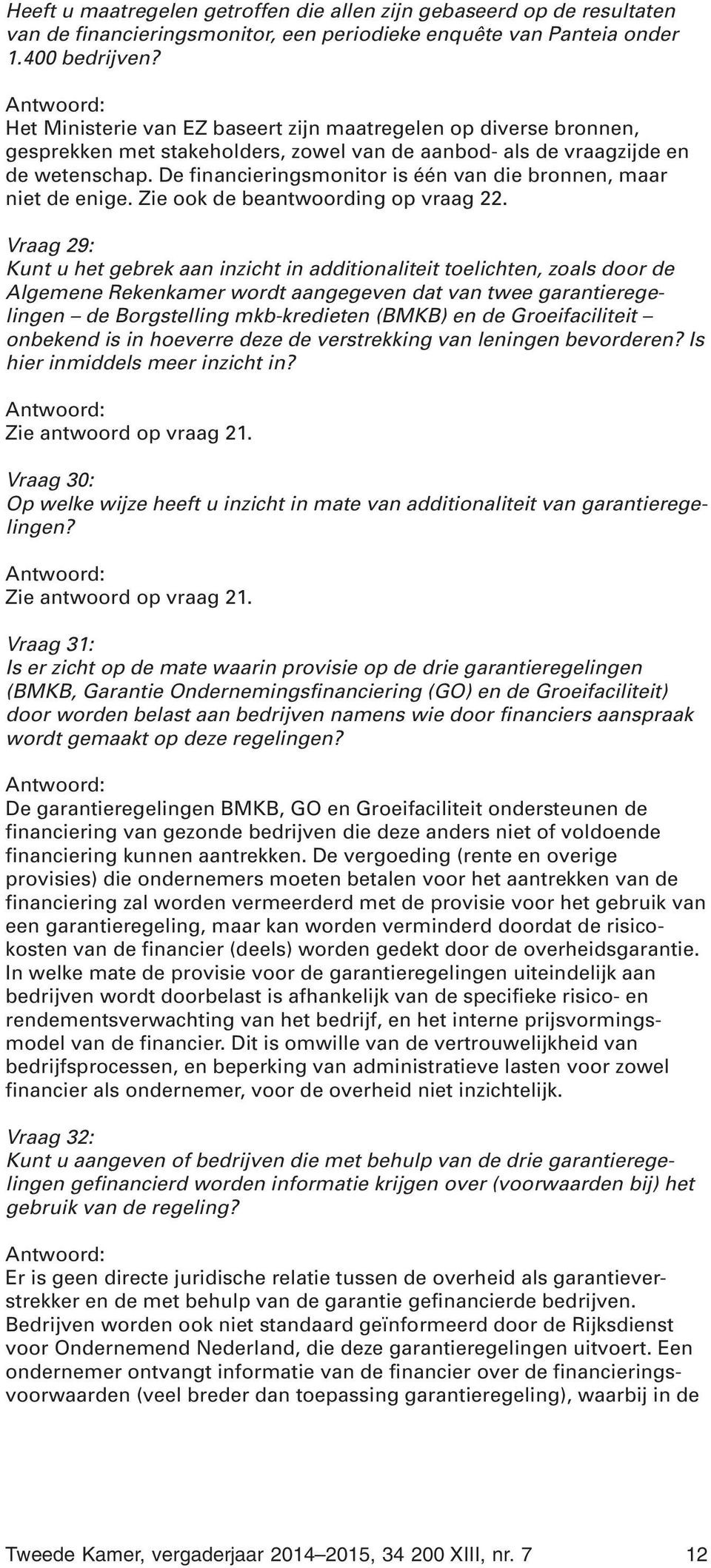 Heeft u maatregelen getroffen die allen zijn gebaseerd op de resultaten van de financieringsmonitor, een periodieke enquête van Panteia onder 1.400 bedrijven?

Antwoord:
Het Ministerie van EZ baseert zijn maatregelen op diverse bronnen, gesprekken met stakeholders, zowel van de aanbod- als de vraagzijde en de wetenschap. De financieringsmonitor is één van die bronnen, maar niet de enige. Zie ook de beantwoording op vraag 22.

Vraag 29:
Kunt u het gebrek aan inzicht in additionaliteit toelichten, zoals door de Algemene Rekenkamer wordt aangegeven dat van twee garantieregelingen – de Borgstelling mkb-kredieten (BMKB) en de Groeifaciliteit – onbekend is in hoeverre deze de verstrekking van leningen bevorderen? Is hier inmiddels meer inzicht in?

Antwoord:
Zie antwoord op vraag 21.

Vraag 30:
Op welke wijze heeft u inzicht in mate van additionaliteit van garantieregelingen?

Antwoord:
Zie antwoord op vraag 21.

Vraag 31:
Is er zicht op de mate waarin provisie op de drie garantieregelingen (BMKB, Garantie Ondernemingsfinanciering (GO) en de Groeifaciliteit) door worden belast aan bedrijven namens wie door financiers aanspraak wordt gemaakt op deze regelingen?

Antwoord:
De garantieregelingen BMKB, GO en Groeifaciliteit ondersteunen de financiering van gezonde bedrijven die deze anders niet of voldoende financiering kunnen aantrekken. De vergoeding (rente en overige provisies) die ondernemers moeten betalen voor het aantrekken van de financiering zal worden vermeerderd met de provisie voor het gebruik van een garantieregeling, maar kan worden verminderd doordat de risicokosten van de financier (deels) worden gedekt door de overheidsgarantie. In welke mate de provisie voor de garantieregelingen uiteindelijk aan bedrijven wordt doorbelast is afhankelijk van de specifieke risico- en rendementsverwachting van het bedrijf, en het interne prijsvormingsmodel van de financier. Dit is omwille van de vertrouwelijkheid van bedrijfsprocessen, en beperking van administratieve lasten voor zowel financier als ondernemer, voor de overheid niet inzichtelijk.

Vraag 32:
Kunt u aangeven of bedrijven die met behulp van de drie garantieregelingen gefinancierd worden informatie krijgen over (voorwaarden bij) het gebruik van de regeling?

Antwoord:
Er is geen directe juridische relatie tussen de overheid als garantieverstrekker en de met behulp van de garantie gefinancierde bedrijven. Bedrijven worden ook niet standaard geïnformeerd door de Rijksdienst voor Ondernemend Nederland, die deze garantieregelingen uitvoert. Een ondernemer ontvangt informatie van de financier over de financieringsvoorwaarden (veel breder dan toepassing garantieregeling), waarbij in de

Tweede Kamer, vergaderjaar 2014–2015, 34 200 XIII, nr. 7 12